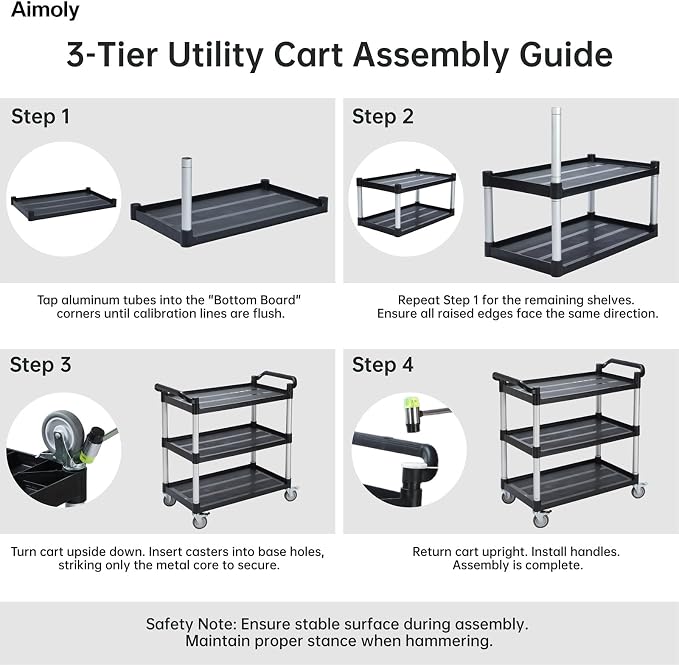 Aimoly

3-Tier Utility Cart Assembly Guide

Step 1

Tap aluminum tubes into the "Bottom Board" corners until calibration lines are flush.

Step 2

Repeat Step 1 for the remaining shelves. Ensure all raised edges face the same direction.

Step 3

Turn cart upside down. Insert casters into base holes, striking only the metal core to secure.

Step 4

Return cart upright. Install handles. Assembly is complete.

Safety Note: Ensure stable surface during assembly. Maintain proper stance when hammering.